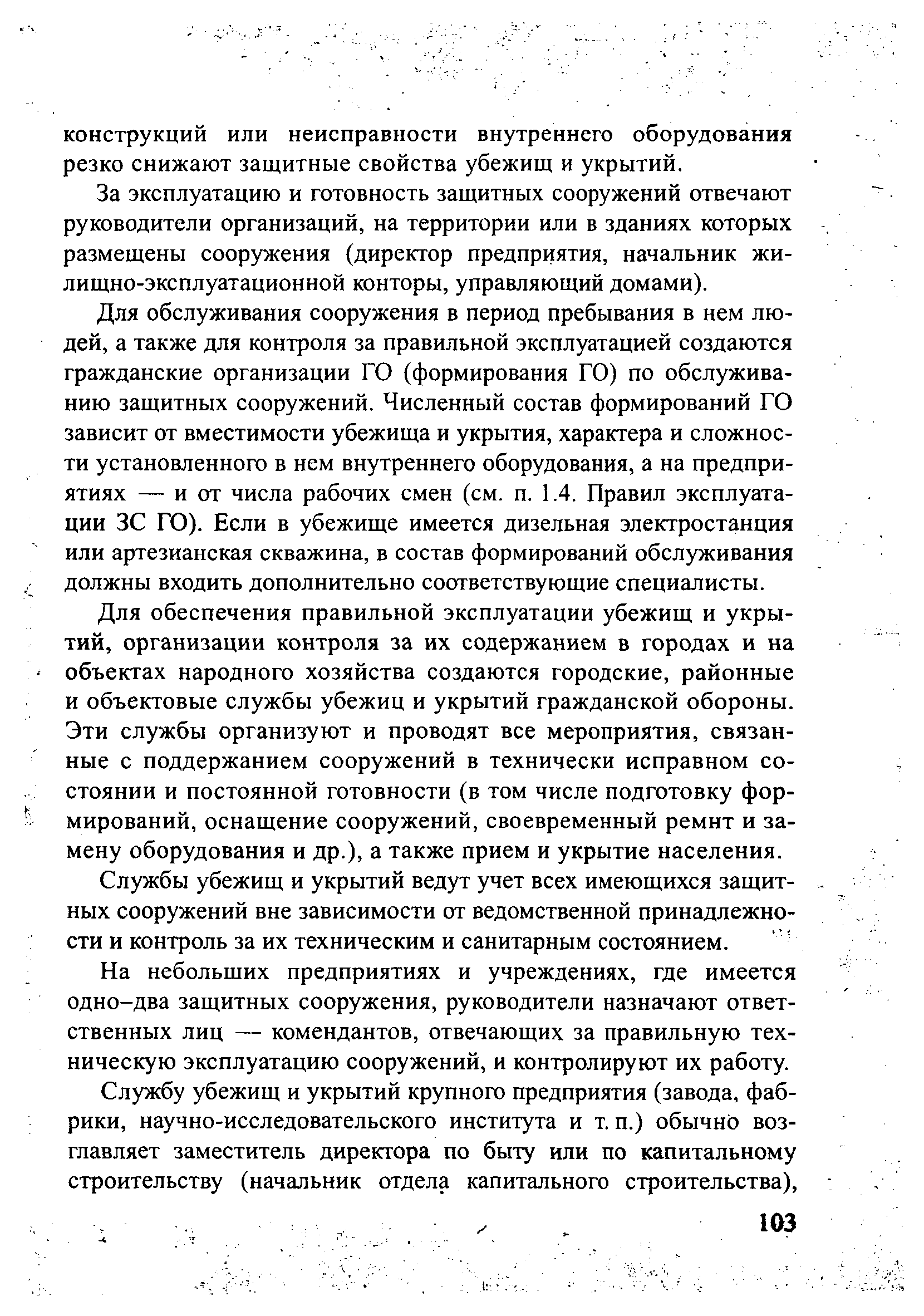 конструкций или неисправности внутреннего оборудования резко снижают защитные свойства убежищ и укрытий.

За эксплуатацию и готовность защитных сооружений отвечают руководители организаций, на территории или в зданиях которых размещены сооружения (директор предприятия, начальник жилищно-эксплуатационной конторы, управляющий домами).

Для обслуживания сооружения в период пребывания в нем людей, а также для контроля за правильной эксплуатацией создаются гражданские организации ГО (формирования ГО) по обслуживанию защитных сооружений. Численный состав формирований ГО зависит от вместимости убежища и укрытия, характера и сложности установленного в нем внутреннего оборудования, а на предприятиях — и от числа рабочих смен (см. п. 1.4. Правил эксплуатации ЗС ГО). Если в убежище имеется дизельная электростанция или артезианская скважина, в состав формирований обслуживания должны входить дополнительно соответствующие специалисты.

Для обеспечения правильной эксплуатации убежищ и укрытий, организации контроля за их содержанием в городах и на объектах народного хозяйства создаются городские, районные и объектовые службы убежиц и укрытий гражданской обороны. Эти службы организуют и проводят все мероприятия, связанные с поддержанием сооружений в технически исправном состоянии и постоянной готовности (в том числе подготовку формирований, оснащение сооружений, своевременный ремнт и замену оборудования и др.), а также прием и укрытие населения.

Службы убежищ и укрытий ведут учет всех имеющихся защитных сооружений вне зависимости от ведомственной принадлежности и контроль за их техническим и санитарным состоянием.

На небольших предприятиях и учреждениях, где имеется одно–два защитных сооружения, руководители назначают ответственных лиц — комендантов, отвечающих за правильную техническую эксплуатацию сооружений, и контролируют их работу.

Службу убежищ и укрытий крупного предприятия (завода, фабрики, научно-исследовательского института и т. п.) обычно возглавляет заместитель директора по быту или по капитальному строительству (начальник отдела капитального строительства),

103